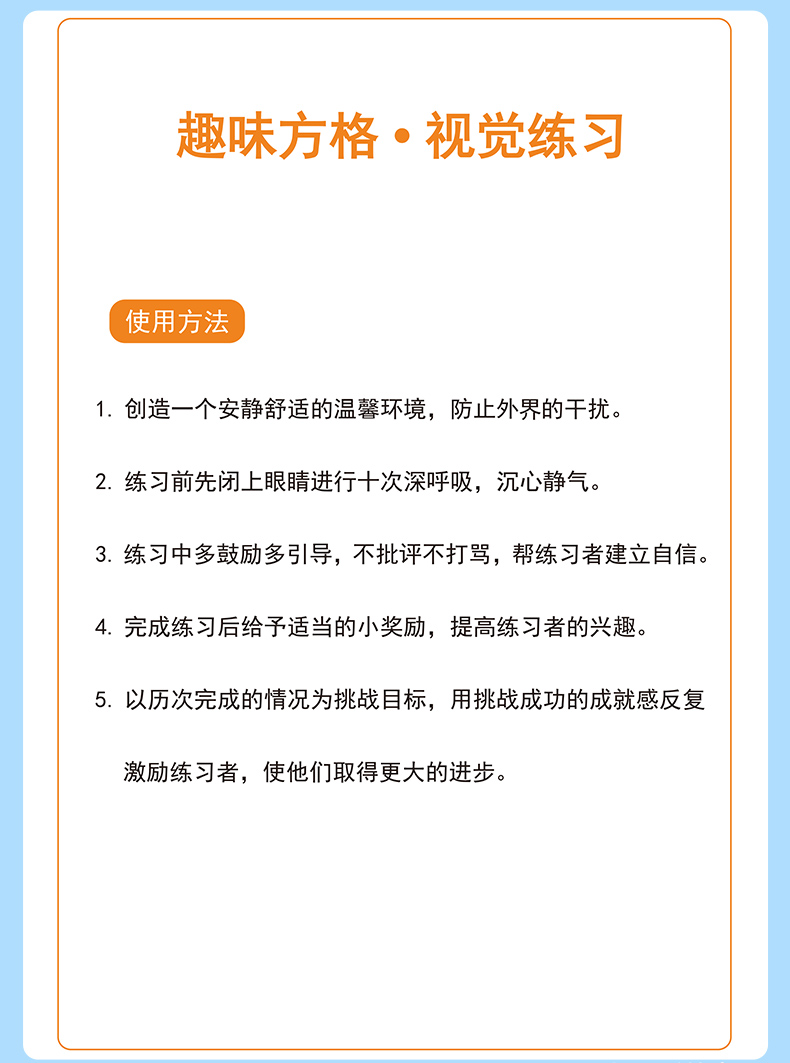 趣味方格·视觉练习

使用方法

1. 创造一个安静舒适的温馨环境，防止外界的干扰。

2. 练习前先闭上眼睛进行十次深呼吸，沉心静气。

3. 练习中多鼓励多引导，不批评不打骂，帮练习者建立自信。

4. 完成练习后给予适当的小奖励，提高练习者的兴趣。

5. 以历次完成的情况为挑战目标，用挑战成功的成就感反复激励练习者，使他们取得更大的进步。